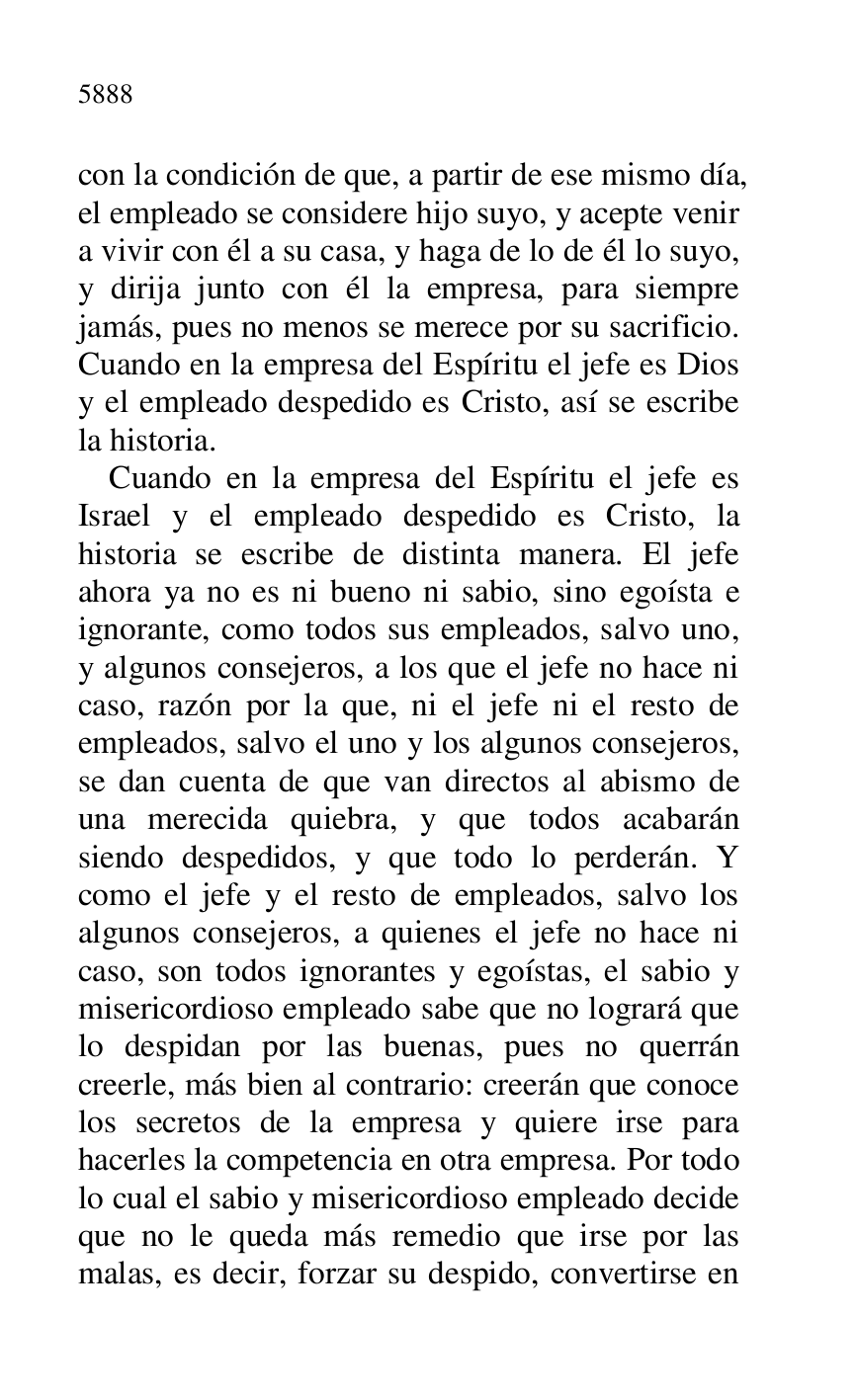 5888

con la condición de que, a partir de ese mismo día, el empleado se considere hijo suyo, y acepte venir a vivir con él a su casa, y haga de lo de él lo suyo, y dirija junto con él la empresa, para siempre jamás, pues no menos se merece por su sacrificio. Cuando en la empresa del Espíritu el jefe es Dios y el empleado despedido es Cristo, así se escribe la historia.

Cuando en la empresa del Espíritu el jefe es Israel y el empleado despedido es Cristo, la historia se escribe de distinta manera. El jefe ahora ya no es ni bueno ni sabio, sino egoísta e ignorante, como todos sus empleados, salvo uno, y algunos consejeros, a los que el jefe no hace ni caso, razón por la que, ni el jefe ni el resto de empleados, salvo el uno y los algunos consejeros, se dan cuenta de que van directos al abismo de una merecida quiebra, y que todos acabarán siendo despedidos, y que todo lo perderán. Y como el jefe y el resto de empleados, salvo los algunos consejeros, a quienes el jefe no hace ni caso, son todos ignorantes y egoístas, el sabio y misericordioso empleado sabe que no logrará que lo despidan por las buenas, pues no querrán creerle, más bien al contrario: creerán que conoce los secretos de la empresa y quiere irse para hacerles la competencia en otra empresa. Por todo lo cual el sabio y misericordioso empleado decide que no le queda más remedio que irse por las malas, es decir, forzar su despido, convertirse en